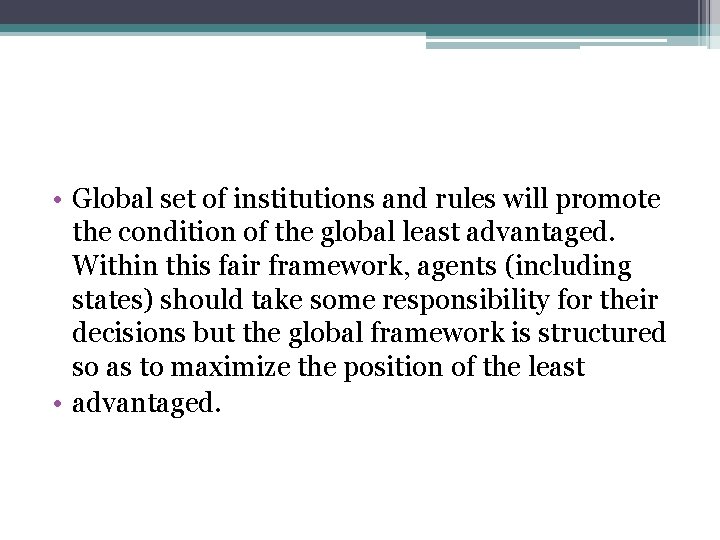 • Global set of institutions and rules will promote the condition of the global least advantaged. Within this fair framework, agents (including states) should take some responsibility for their decisions but the global framework is structured so as to maximize the position of the least
• advantaged.